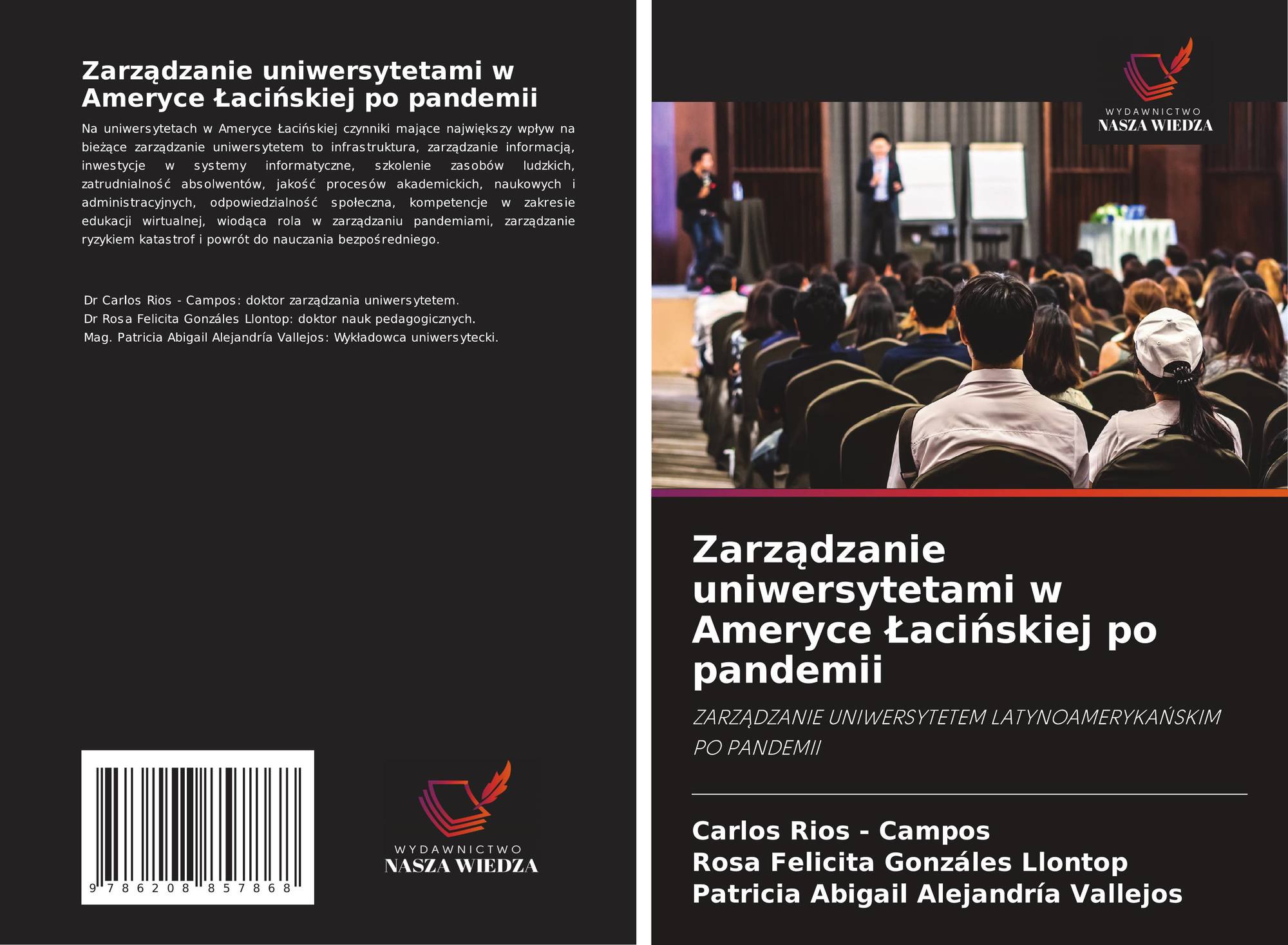 Zarządzanie uniwersytetami w Ameryce Łacińskiej po pandemii

Na uniwersytetach w Ameryce Łacińskiej czynniki mające największy wpływ na bieżące zarządzanie uniwersytetem to infrastruktura, zarządzanie informacją, inwestycje w systemy informatyczne, szkolenie zasobów ludzkich, zatrudnialność absolwentów, jakość procesów akademickich, naukowych i administracyjnych, odpowiedzialność społeczna, kompetencje w zakresie edukacji wirtualnej, wiodąca rola w zarządzaniu pandemiami, zarządzanie ryzykiem katastrof i powrót do nauczania bezpośredniego.

Dr Carlos Rios - Campos: doktor zarządzania uniwersytetem.
Dr Rosa Felicita Gonzáles Llontop: doktor nauk pedagogicznych.
Mag. Patricia Abigail Alejandría Vallejos: Wykładowca uniwersytecki.

9 786208 857868

WYDAWNICTWO
NASZA WIEDZA

WYDAWNICTWO
NASZA WIEDZA

Zarządzanie uniwersytetami w Ameryce Łacińskiej po pandemii

ZARZĄDZANIE UNIWERSYTETEM LATYNOAMERYKAŃSKIM PO PANDEMII

Carlos Rios - Campos
Rosa Felicita Gonzáles Llontop
Patricia Abigail Alejandría Vallejos